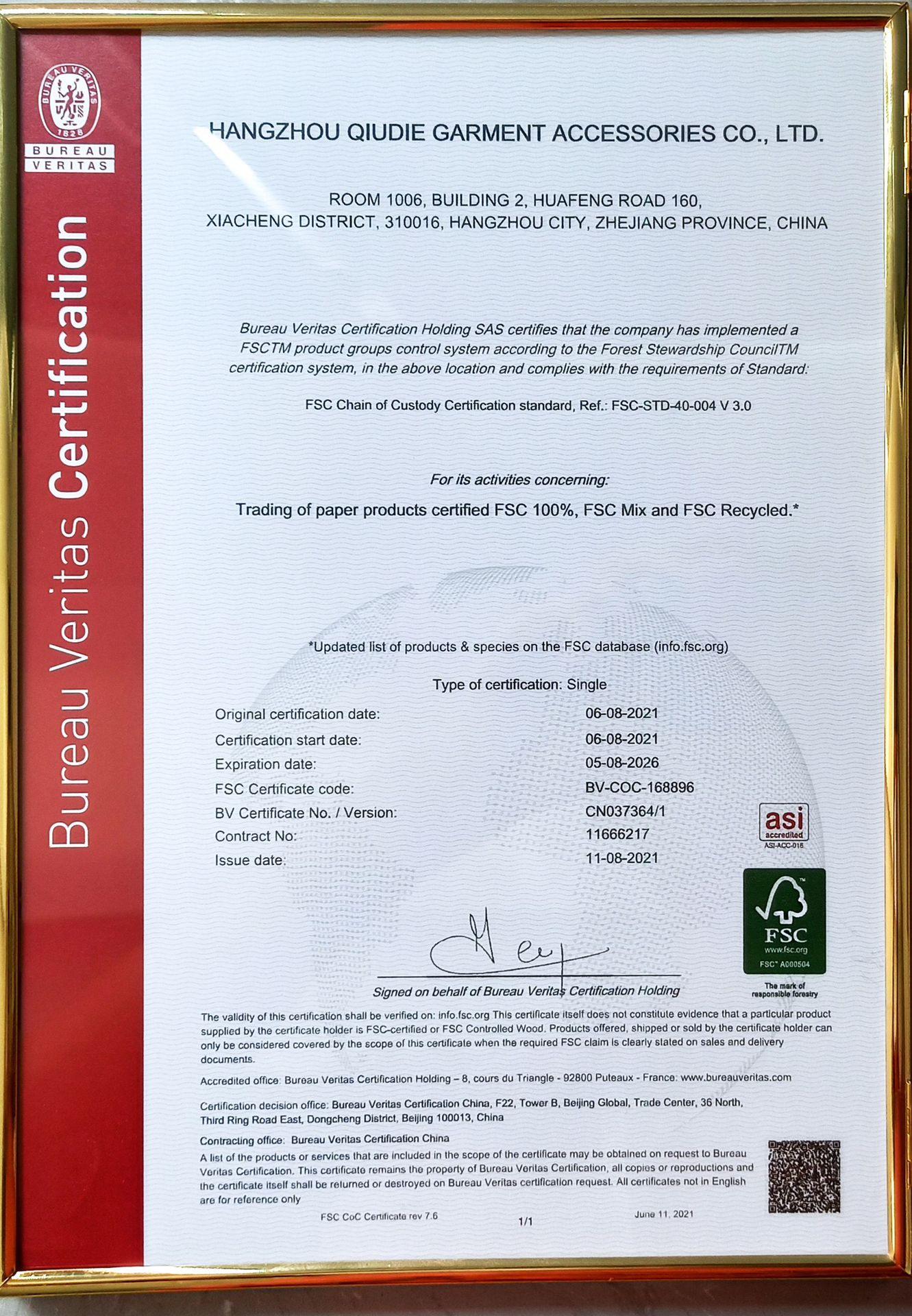 BUREAU VERITAS 1828

BUREAU VERITAS

Bureau Veritas Certification

HANGZHOU QIUDIE GARMENT ACCESSORIES CO., LTD.

ROOM 1006, BUILDING 2, HUAFENG ROAD 160, XIACHENG DISTRICT, 310016, HANGZHOU CITY, ZHEJIANG PROVINCE, CHINA

Bureau Veritas Certification Holding SAS certifies that the company has implemented a FSCTM product groups control system according to the Forest Stewardship CouncilTM certification system, in the above location and complies with the requirements of Standard:

FSC Chain of Custody Certification standard, Ref.: FSC-STD-40-004 V 3.0

For its activities concerning:

Trading of paper products certified FSC 100%, FSC Mix and FSC Recycled.*

*Updated list of products & species on the FSC database (info.fsc.org)

Type of certification: Single

| | |
|---|---|
| Original certification date: | 06-08-2021 |
| Certification start date: | 06-08-2021 |
| Expiration date: | 05-08-2026 |
| FSC Certificate code: | BV-COC-168896 |
| BV Certificate No. / Version: | CN037364/1 |
| Contract No: | 11666217 |
| Issue date: | 11-08-2021 |

asi accredited ASI-ACC-016

FSC www.fsc.org FSC® A000504 The mark of responsible forestry

Signed on behalf of Bureau Veritas Certification Holding

The validity of this certification shall be verified on: info.fsc.org This certificate itself does not constitute evidence that a particular product supplied by the certificate holder is FSC-certified or FSC Controlled Wood. Products offered, shipped or sold by the certificate holder can only be considered covered by the scope of this certificate when the required FSC claim is clearly stated on sales and delivery documents.

Accredited office: Bureau Veritas Certification Holding – 8, cours du Triangle - 92800 Puteaux - France: www.bureauveritas.com

Certification decision office: Bureau Veritas Certification China, F22, Tower B, Beijing Global, Trade Center, 36 North, Third Ring Road East, Dongcheng District, Beijing 100013, China

Contracting office: Bureau Veritas Certification China

A list of the products or services that are included in the scope of the certificate may be obtained on request to Bureau Veritas Certification. This certificate remains the property of Bureau Veritas Certification, all copies or reproductions and the certificate itself shall be returned or destroyed on Bureau Veritas certification request. All certificates not in English are for reference only

FSC CoC Certificate rev 7.6 1/1 June 11, 2021